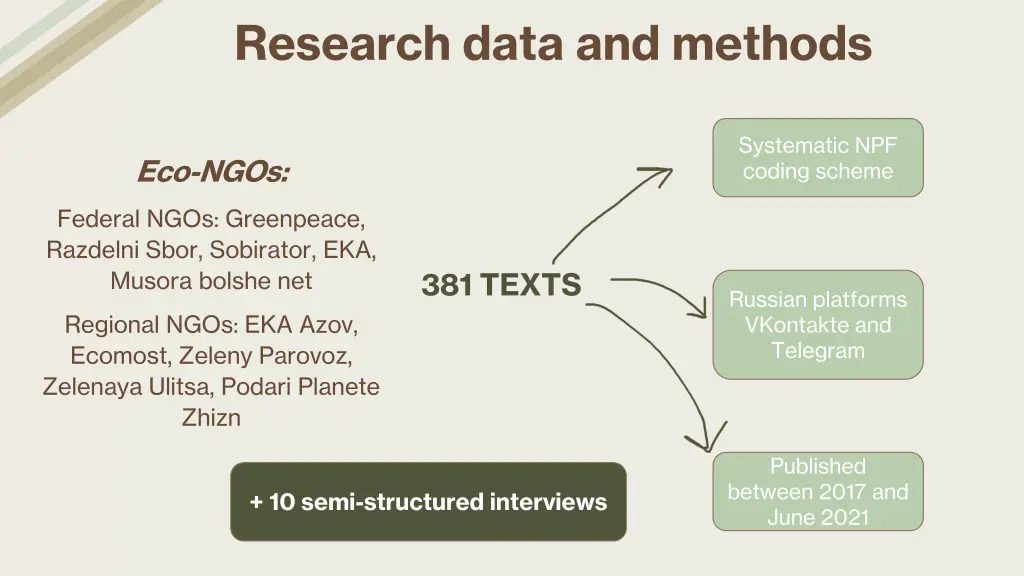 Research data and methods

Eco-NGOs:

Federal NGOs: Greenpeace, Razdelni Sbor, Sobirator, EKA, Musora bolshe net

Regional NGOs: EKA Azov, Ecomost, Zeleny Parovoz, Zelenaya Ulitsa, Podari Planete Zhizn

381 TEXTS

Systematic NPF coding scheme

Russian platforms VKontakte and Telegram

Published between 2017 and June 2021

+ 10 semi-structured interviews